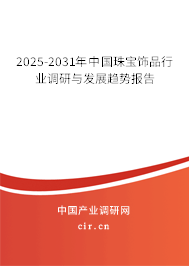 2025-2031年中国珠宝饰品行业调研与发展趋势报告

中国产业调研网

cir.cn